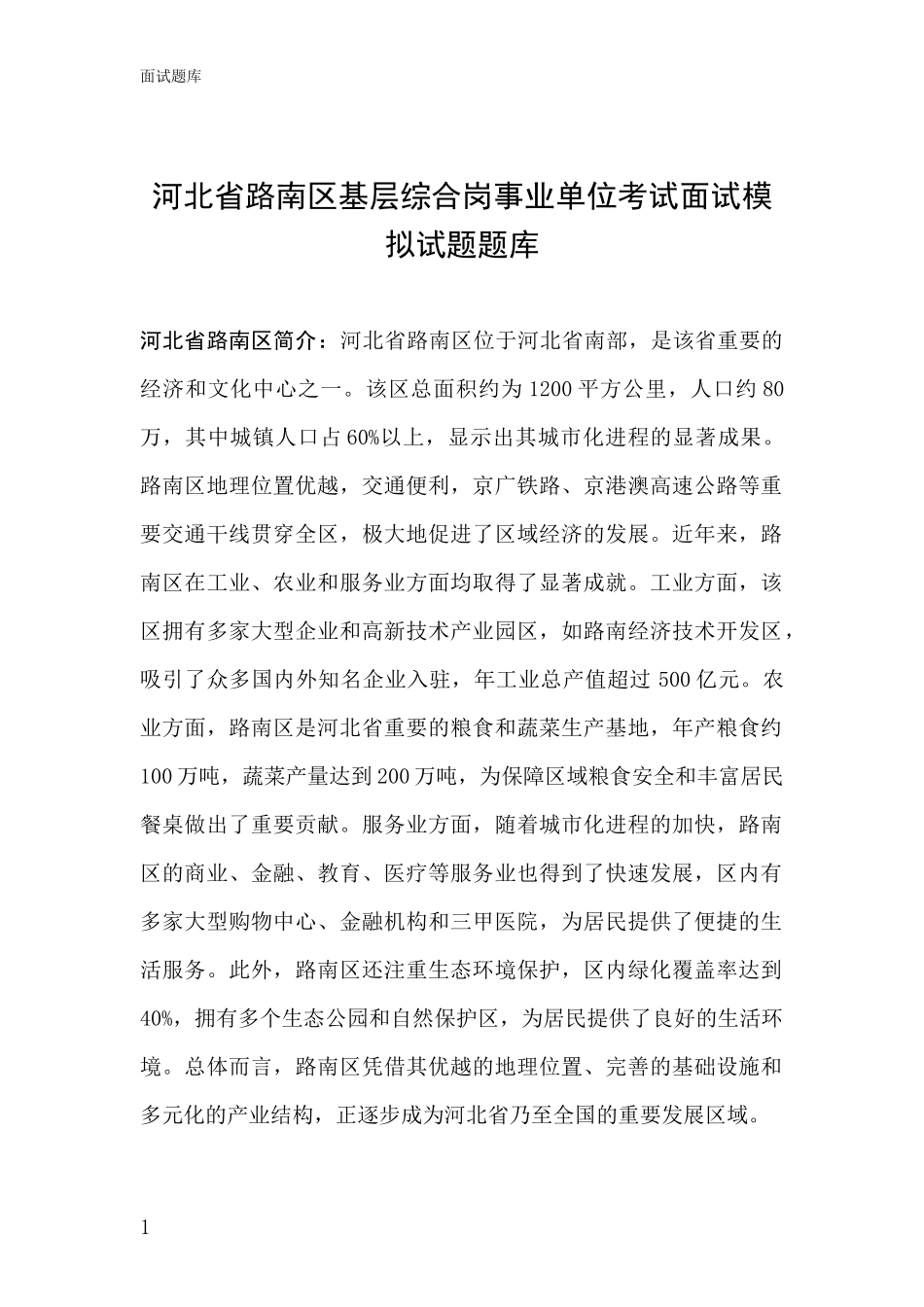 面试题库

河北省路南区基层综合岗事业单位考试面试模拟试题题库

河北省路南区简介：河北省路南区位于河北省南部，是该省重要的经济和文化中心之一。该区总面积约为1200平方公里，人口约80万，其中城镇人口占60%以上，显示出其城市化进程的显著成果。路南区地理位置优越，交通便利，京广铁路、京港澳高速公路等重要交通干线贯穿全区，极大地促进了区域经济的发展。近年来，路南区在工业、农业和服务业方面均取得了显著成就。工业方面，该区拥有多家大型企业和高新技术产业园区，如路南经济技术开发区，吸引了众多国内外知名企业入驻，年工业总产值超过500亿元。农业方面，路南区是河北省重要的粮食和蔬菜生产基地，年产粮食约100万吨，蔬菜产量达到200万吨，为保障区域粮食安全和丰富居民餐桌做出了重要贡献。服务业方面，随着城市化进程的加快，路南区的商业、金融、教育、医疗等服务业也得到了快速发展，区内有多家大型购物中心、金融机构和三甲医院，为居民提供了便捷的生活服务。此外，路南区还注重生态环境保护，区内绿化覆盖率达到40%，拥有多个生态公园和自然保护区，为居民提供了良好的生活环境。总体而言，路南区凭借其优越的地理位置、完善的基础设施和多元化的产业结构，正逐步成为河北省乃至全国的重要发展区域。

1